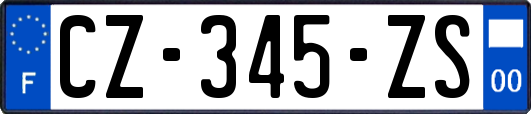 F
CZ-345-ZS
00